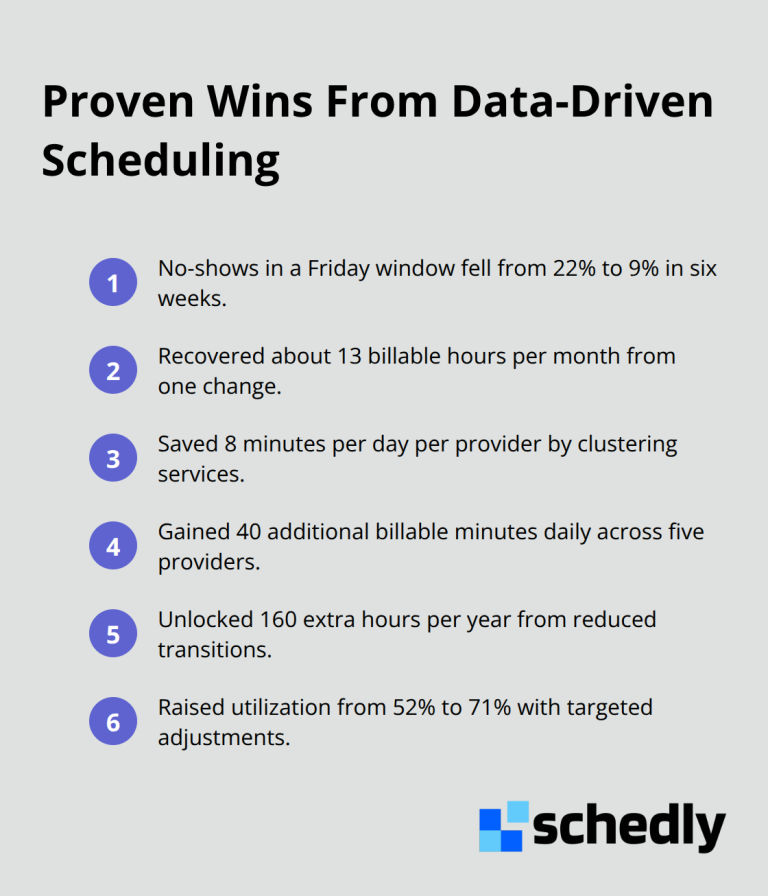 Proven Wins From Data-Driven Scheduling

1 No-shows in a Friday window fell from 22% to 9% in six weeks.

2 Recovered about 13 billable hours per month from one change.

3 Saved 8 minutes per day per provider by clustering services.

4 Gained 40 additional billable minutes daily across five providers.

5 Unlocked 160 extra hours per year from reduced transitions.

6 Raised utilization from 52% to 71% with targeted adjustments.

schedly